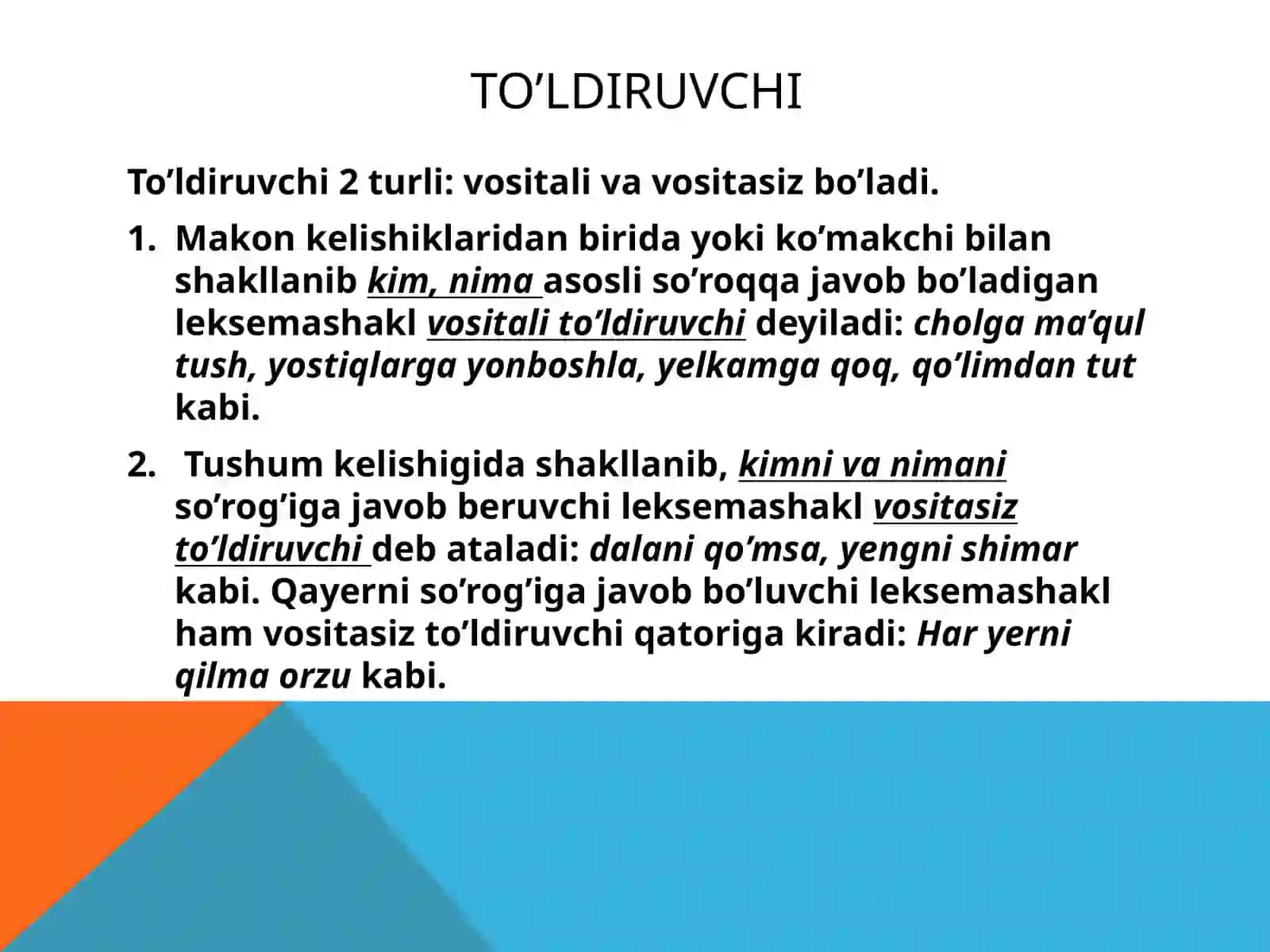 TO’LDIRUVCHI

To’ldiruvchi 2 turli: vositali va vositasiz bo’ladi.

1. Makon kelishiklaridan birida yoki ko’makchi bilan shakllanib kim, nima asosli so’roqqa javob bo’ladigan leksemashakl vositali to’ldiruvchi deyiladi: cholga ma’qul tush, yostiqlarga yonboshla, yelkamga qoq, qo’limdan tut kabi.

2. Tushum kelishigida shakllanib, kimni va nimani so’rog’iga javob beruvchi leksemashakl vositasiz to’ldiruvchi deb ataladi: dalani qo’msa, yengni shimar kabi. Qayerni so’rog’iga javob bo’luvchi leksemashakl ham vositasiz to’ldiruvchi qatoriga kiradi: Har yerni qilma orzu kabi.